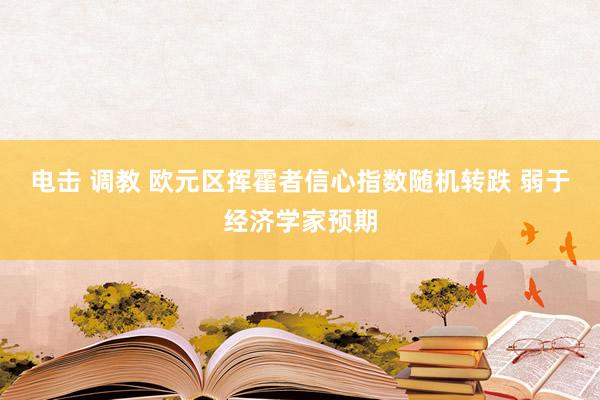 电击 调教 欧元区挥霍者信心指数随机转跌 弱于经济学家预期